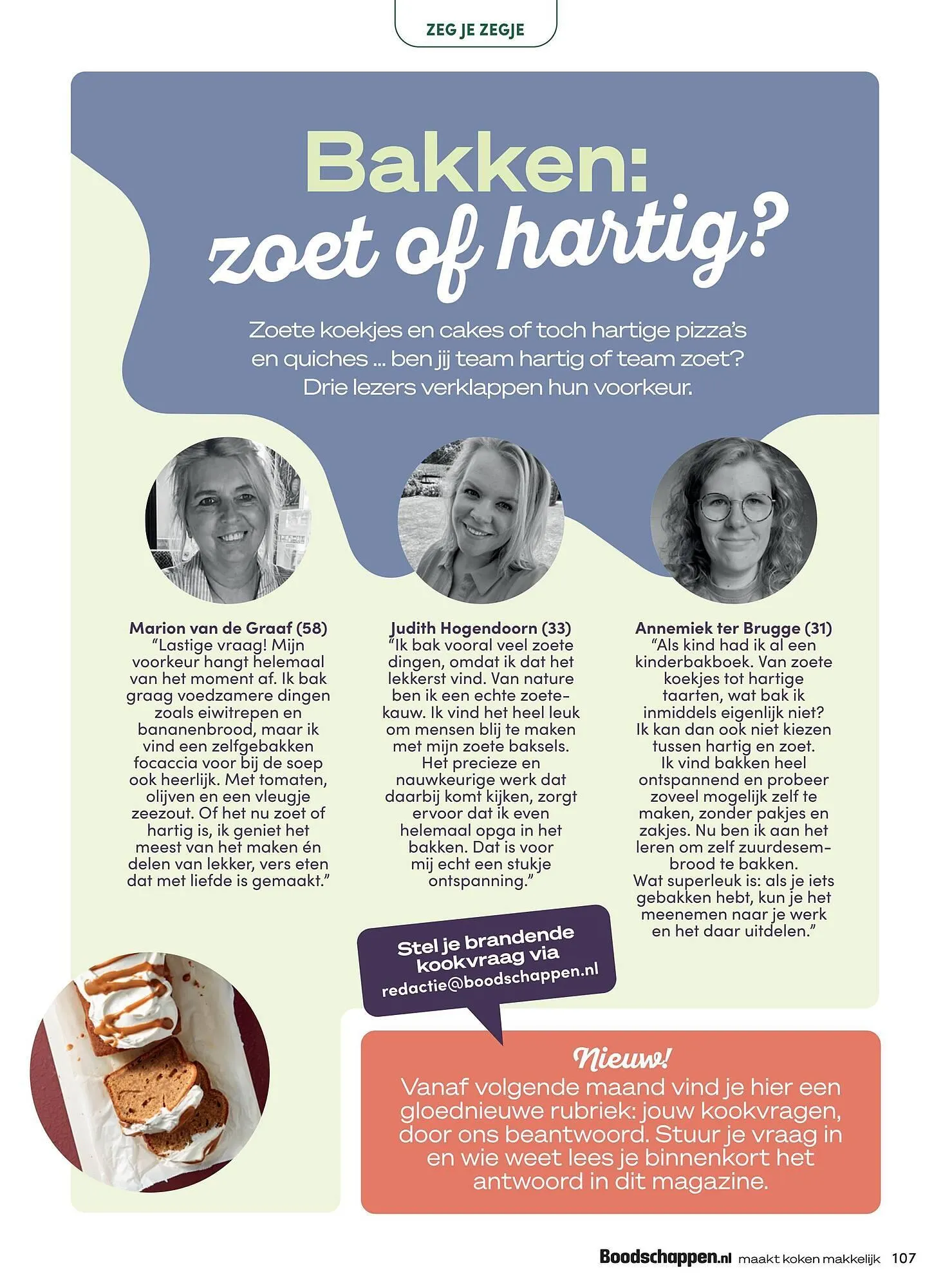 ZEG JE ZEGJE

Bakken: zoet of hartig?

Zoete koekjes en cakes of toch hartige pizza's en quiches ... ben jij team hartig of team zoet? Drie lezers verklappen hun voorkeur.

Marion van de Graaf (58)
"Lastige vraag! Mijn voorkeur hangt helemaal van het moment af. Ik bak graag voedzamere dingen zoals eiwitrepen en bananenbrood, maar ik vind een zelfgebakken focaccia voor bij de soep ook heerlijk. Met tomaten, olijven en een vleugje zeezout. Of het nu zoet of hartig is, ik geniet het meest van het maken én delen van lekker, vers eten dat met liefde is gemaakt."

Judith Hogendoorn (33)
"Ik bak vooral veel zoete dingen, omdat ik dat het lekkerst vind. Van nature ben ik een echte zoetekauw. Ik vind het heel leuk om mensen blij te maken met mijn zoete baksels. Het precieze en nauwkeurige werk dat daarbij komt kijken, zorgt ervoor dat ik even helemaal opga in het bakken. Dat is voor mij echt een stukje ontspanning."

Annemiek ter Brugge (31)
"Als kind had ik al een kinderbakboek. Van zoete koekjes tot hartige taarten, wat bak ik inmiddels eigenlijk niet? Ik kan dan ook niet kiezen tussen hartig en zoet. Ik vind bakken heel ontspannend en probeer zoveel mogelijk zelf te maken, zonder pakjes en zakjes. Nu ben ik aan het leren om zelf zuurdesembrood te bakken. Wat superleuk is: als je iets gebakken hebt, kun je het meenemen naar je werk en het daar uitdelen."

Stel je brandende kookvraag via redactie@boodschappen.nl

Nieuw!
Vanaf volgende maand vind je hier een gloednieuwe rubriek: jouw kookvragen, door ons beantwoord. Stuur je vraag in en wie weet lees je binnenkort het antwoord in dit magazine.

Boodschappen.nl maakt koken makkelijk 107